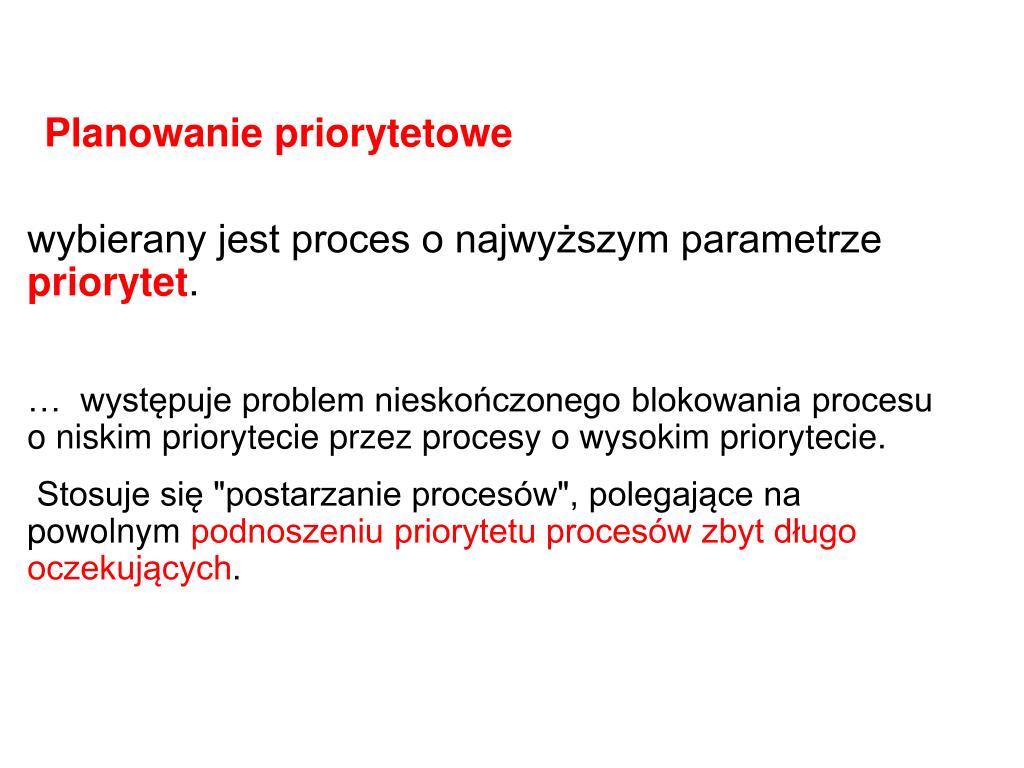 Planowanie priorytetowe

wybierany jest proces o najwyższym parametrze priorytet.

… występuje problem nieskończonego blokowania procesu o niskim priorytecie przez procesy o wysokim priorytecie.

Stosuje się "postarzanie procesów", polegające na powolnym podnoszeniu priorytetu procesów zbyt długo oczekujących.